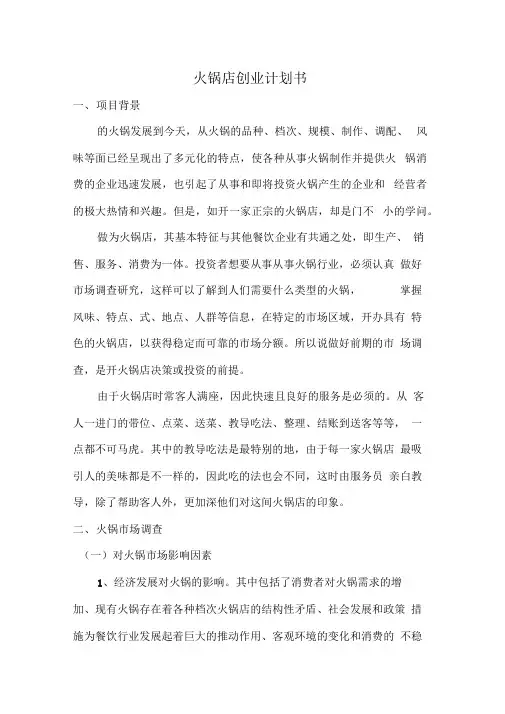 火锅店创业计划书

一、项目背景

的火锅发展到今天，从火锅的品种、档次、规模、制作、调配、 风味等面已经呈现出了多元化的特点，使各种从事火锅制作并提供火 锅消费的企业迅速发展，也引起了从事和即将投资火锅产生的企业和 经营者的极大热情和兴趣。但是，如开一家正宗的火锅店，却是门不 小的学问。

做为火锅店，其基本特征与其他餐饮企业有共通之处，即生产、 销售、服务、消费为一体。投资者想要从事从事火锅行业，必须认真 做好市场调查研究，这样可以了解到人们需要什么类型的火锅， 掌握风味、特点、式、地点、人群等信息，在特定的市场区域，开办具有 特色的火锅店，以获得稳定而可靠的市场分额。所以说做好前期的市 场调查，是开火锅店决策或投资的前提。

由于火锅店时常客人满座，因此快速且良好的服务是必须的。从 客人一进门的带位、点菜、送菜、教导吃法、整理、结账到送客等等， 一点都不可马虎。其中的教导吃法是最特别的地，由于每一家火锅店 最吸引人的美味都是不一样的，因此吃的法也会不同，这时由服务员 亲自教导，除了帮助客人外，更加深他们对这间火锅店的印象。

二、火锅市场调查

（一）对火锅市场影响因素

1、经济发展对火锅的影响。其中包括了消费者对火锅需求的增加、现有火锅存在着各种档次火锅店的结构性矛盾、社会发展和政策 措施为餐饮行业发展起着巨大的推动作用、客观环境的变化和消费的 不稳